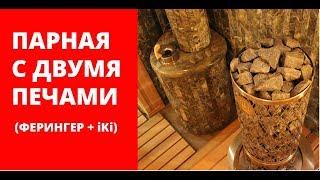 ПАРНАЯ С ДВУМЯ ПЕЧАМИ

(ФЕРИНГЕР + iKi)